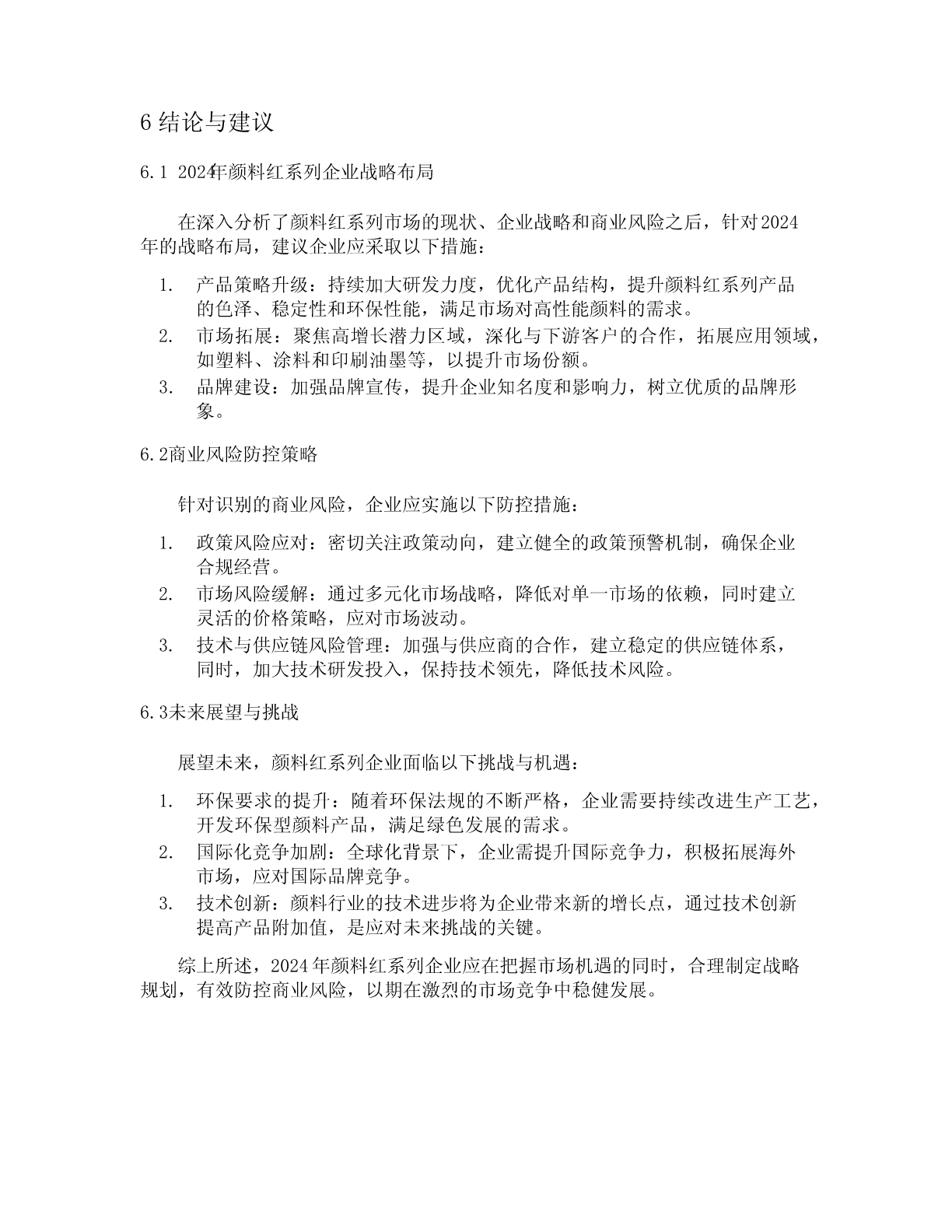 6 结论与建议

6.1 2024年颜料红系列企业战略布局

在深入分析了颜料红系列市场的现状、企业战略和商业风险之后，针对2024年的战略布局，建议企业应采取以下措施：

1. 产品策略升级：持续加大研发力度，优化产品结构，提升颜料红系列产品的色泽、稳定性和环保性能，满足市场对高性能颜料的需求。
2. 市场拓展：聚焦高增长潜力区域，深化与下游客户的合作，拓展应用领域，如塑料、涂料和印刷油墨等，以提升市场份额。
3. 品牌建设：加强品牌宣传，提升企业知名度和影响力，树立优质的品牌形象。

6.2商业风险防控策略

针对识别的商业风险，企业应实施以下防控措施：

1. 政策风险应对：密切关注政策动向，建立健全的政策预警机制，确保企业合规经营。
2. 市场风险缓解：通过多元化市场战略，降低对单一市场的依赖，同时建立灵活的价格策略，应对市场波动。
3. 技术与供应链风险管理：加强与供应商的合作，建立稳定的供应链体系，同时，加大技术研发投入，保持技术领先，降低技术风险。

6.3未来展望与挑战

展望未来，颜料红系列企业面临以下挑战与机遇：

1. 环保要求的提升：随着环保法规的不断严格，企业需要持续改进生产工艺，开发环保型颜料产品，满足绿色发展的需求。
2. 国际化竞争加剧：全球化背景下，企业需提升国际竞争力，积极拓展海外市场，应对国际品牌竞争。
3. 技术创新：颜料行业的技术进步将为企业带来新的增长点，通过技术创新提高产品附加值，是应对未来挑战的关键。

综上所述，2024年颜料红系列企业应在把握市场机遇的同时，合理制定战略规划，有效防控商业风险，以期在激烈的市场竞争中稳健发展。